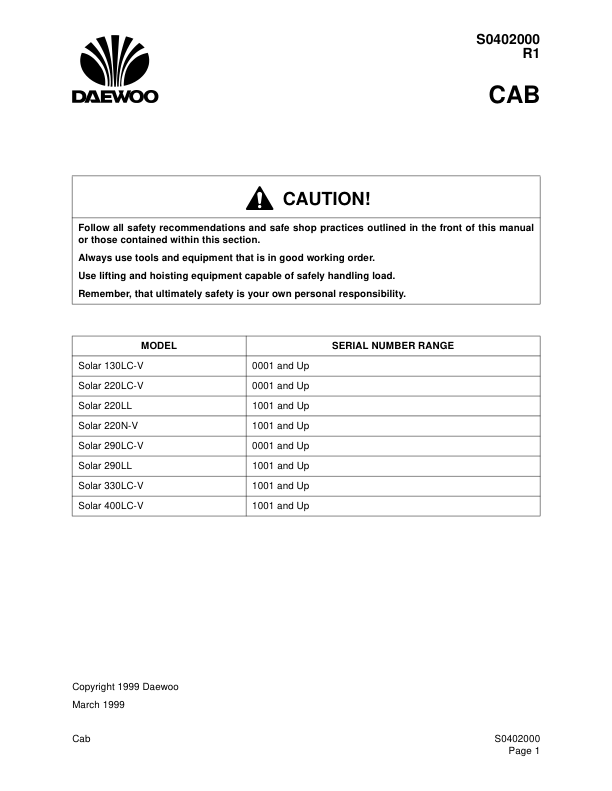 DAEWOO

S0402000
R1

CAB

CAUTION!

Follow all safety recommendations and safe shop practices outlined in the front of this manual or those contained within this section.

Always use tools and equipment that is in good working order.

Use lifting and hoisting equipment capable of safely handling load.

Remember, that ultimately safety is your own personal responsibility.

| MODEL | SERIAL NUMBER RANGE |
|---|---|
| Solar 130LC-V | 0001 and Up |
| Solar 220LC-V | 0001 and Up |
| Solar 220LL | 1001 and Up |
| Solar 220N-V | 1001 and Up |
| Solar 290LC-V | 0001 and Up |
| Solar 290LL | 1001 and Up |
| Solar 330LC-V | 1001 and Up |
| Solar 400LC-V | 1001 and Up |

Copyright 1999 Daewoo

March 1999

Cab

S0402000
Page 1